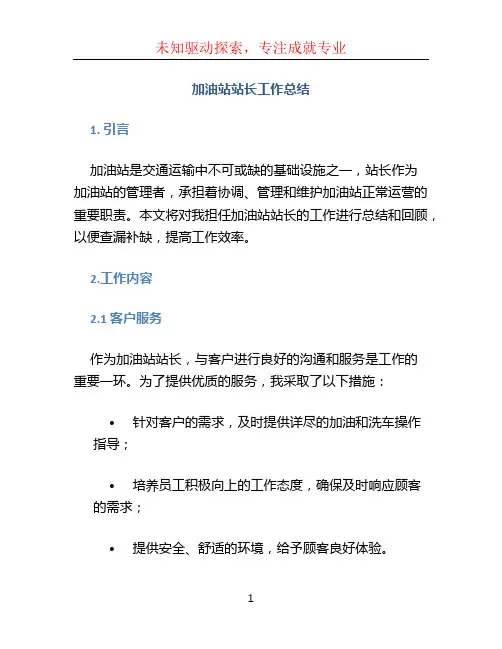 未知驱动探索，专注成就专业

加油站站长工作总结

1. 引言

加油站是交通运输中不可或缺的基础设施之一，站长作为加油站的管理者，承担着协调、管理和维护加油站正常运营的重要职责。本文将对我担任加油站站长的工作进行总结和回顾，以便查漏补缺，提高工作效率。

2.工作内容

2.1 客户服务

作为加油站站长，与客户进行良好的沟通和服务是工作的重要一环。为了提供优质的服务，我采取了以下措施：

• 针对客户的需求，及时提供详尽的加油和洗车操作指导；

• 培养员工积极向上的工作态度，确保及时响应顾客的需求；

• 提供安全、舒适的环境，给予顾客良好体验。

1